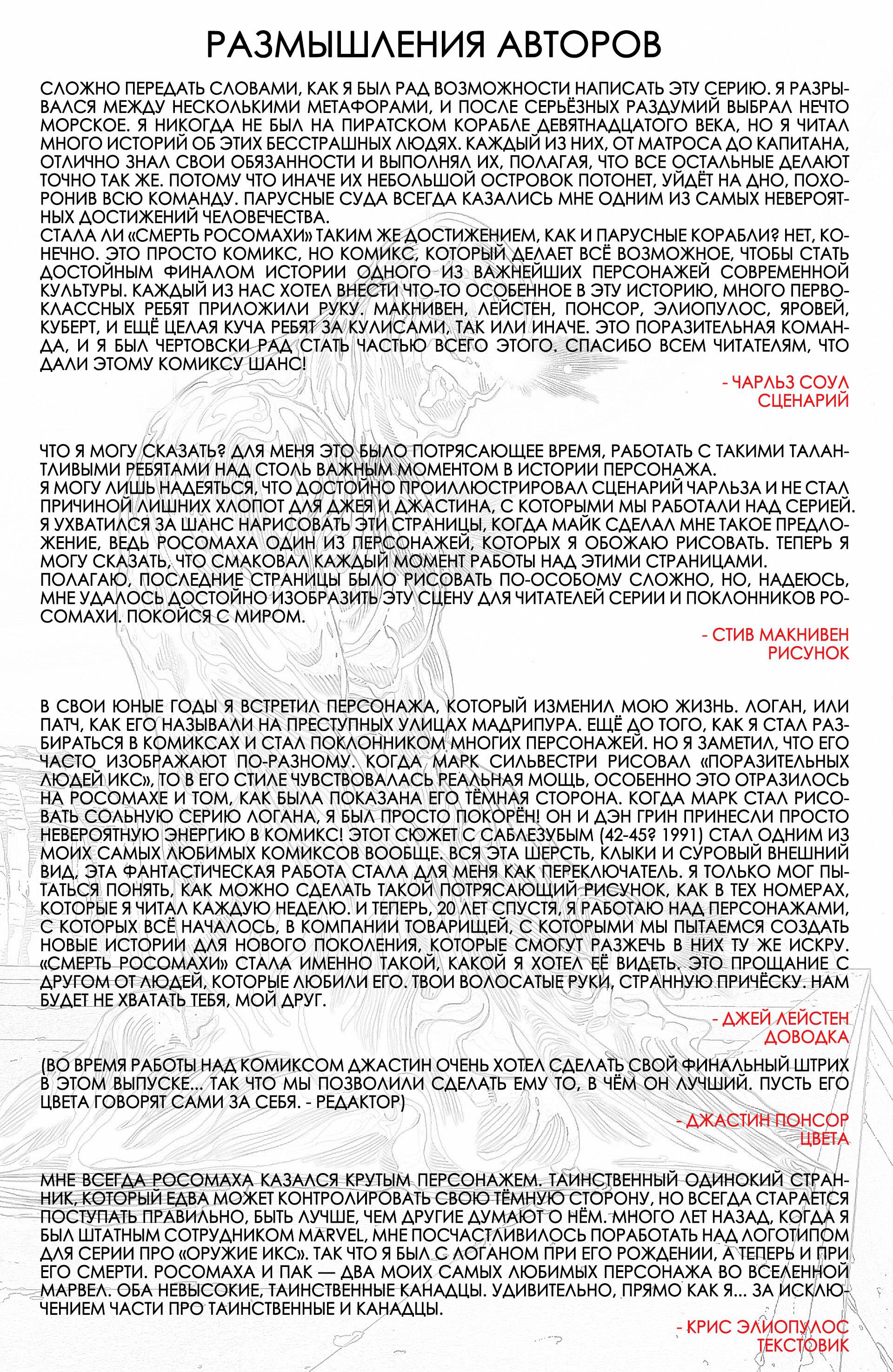 РАЗМЫШЛЕНИЯ АВТОРОВ

СЛОЖНО ПЕРЕДАТЬ СЛОВАМИ, КАК Я БЫЛ РАД ВОЗМОЖНОСТИ НАПИСАТЬ ЭТУ СЕРИЮ. Я РАЗРЫВАЛСЯ МЕЖДУ НЕСКОЛЬКИМИ МЕТАФОРАМИ, И ПОСЛЕ СЕРЬЁЗНЫХ РАЗДУМИЙ ВЫБРАЛ НЕЧТО МОРСКОЕ. Я НИКОГДА НЕ БЫЛ НА ПИРАТСКОМ КОРАБЛЕ ДЕВЯТНАДЦАТОГО ВЕКА, НО Я ЧИТАЛ МНОГО ИСТОРИЙ ОБ ЭТИХ БЕССТРАШНЫХ ЛЮДЯХ. КАЖДЫЙ ИЗ НИХ, ОТ МАТРОСА ДО КАПИТАНА, ОТЛИЧНО ЗНАЛ СВОИ ОБЯЗАННОСТИ И ВЫПОЛНЯЛ ИХ, ПОЛАГАЯ, ЧТО ВСЕ ОСТАЛЬНЫЕ ДЕЛАЮТ ТОЧНО ТАК ЖЕ. ПОТОМУ ЧТО ИНАЧЕ ИХ НЕБОЛЬШОЙ ОСТРОВОК ПОТОНЕТ, УЙДЁТ НА ДНО, ПОХОРОНИВ ВСЮ КОМАНДУ. ПАРУСНЫЕ СУДА ВСЕГДА КАЗАЛИСЬ МНЕ ОДНИМ ИЗ САМЫХ НЕВЕРОЯТНЫХ ДОСТИЖЕНИЙ ЧЕЛОВЕЧЕСТВА.
СТАЛА ЛИ «СМЕРТЬ РОСОМАХИ» ТАКИМ ЖЕ ДОСТИЖЕНИЕМ, КАК И ПАРУСНЫЕ КОРАБЛИ? НЕТ, КОНЕЧНО. ЭТО ПРОСТО КОМИКС, НО КОМИКС, КОТОРЫЙ ДЕЛАЕТ ВСЁ ВОЗМОЖНОЕ, ЧТОБЫ СТАТЬ ДОСТОЙНЫМ ФИНАЛОМ ИСТОРИИ ОДНОГО ИЗ ВАЖНЕЙШИХ ПЕРСОНАЖЕЙ СОВРЕМЕННОЙ КУЛЬТУРЫ. КАЖДЫЙ ИЗ НАС ХОТЕЛ ВНЕСТИ ЧТО-ТО ОСОБЕННОЕ В ЭТУ ИСТОРИЮ, МНОГО ПЕРВОКЛАССНЫХ РЕБЯТ ПРИЛОЖИЛИ РУКУ. МАКНИВЕН, ЛЕЙСТЕН, ПОНСОР, ЭЛИОПУЛОС, ЯРОВЕЙ, КУБЕРТ, И ЕЩЁ ЦЕЛАЯ КУЧА РЕБЯТ ЗА КУЛИСАМИ, ТАК ИЛИ ИНАЧЕ. ЭТО ПОРАЗИТЕЛЬНАЯ КОМАНДА, И Я БЫЛ ЧЕРТОВСКИ РАД СТАТЬ ЧАСТЬЮ ВСЕГО ЭТОГО. СПАСИБО ВСЕМ ЧИТАТЕЛЯМ, ЧТО ДАЛИ ЭТОМУ КОМИКСУ ШАНС!

- ЧАРЛЬЗ СОУЛ
СЦЕНАРИЙ

ЧТО Я МОГУ СКАЗАТЬ? ДЛЯ МЕНЯ ЭТО БЫЛО ПОТРЯСАЮЩЕЕ ВРЕМЯ, РАБОТАТЬ С ТАКИМИ ТАЛАНТЛИВЫМИ РЕБЯТАМИ НАД СТОЛЬ ВАЖНЫМ МОМЕНТОМ В ИСТОРИИ ПЕРСОНАЖА.
Я МОГУ ЛИШЬ НАДЕЯТЬСЯ, ЧТО ДОСТОЙНО ПРОИЛЛЮСТРИРОВАЛ СЦЕНАРИЙ ЧАРЛЬЗА И НЕ СТАЛ ПРИЧИНОЙ ЛИШНИХ ХЛОПОТ ДЛЯ ДЖЕЯ И ДЖАСТИНА, С КОТОРЫМИ МЫ РАБОТАЛИ НАД СЕРИЕЙ.
Я УХВАТИЛСЯ ЗА ШАНС НАРИСОВАТЬ ЭТИ СТРАНИЦЫ, КОГДА МАЙК СДЕЛАЛ МНЕ ТАКОЕ ПРЕДЛОЖЕНИЕ, ВЕДЬ РОСОМАХА ОДИН ИЗ ПЕРСОНАЖЕЙ, КОТОРЫХ Я ОБОЖАЮ РИСОВАТЬ. ТЕПЕРЬ Я МОГУ СКАЗАТЬ, ЧТО СМАКОВАЛ КАЖДЫЙ МОМЕНТ РАБОТЫ НАД ЭТИМИ СТРАНИЦАМИ.
ПОЛАГАЮ, ПОСЛЕДНИЕ СТРАНИЦЫ БЫЛО РИСОВАТЬ ПО-ОСОБОМУ СЛОЖНО, НО, НАДЕЮСЬ, МНЕ УДАЛОСЬ ДОСТОЙНО ИЗОБРАЗИТЬ ЭТУ СЦЕНУ ДЛЯ ЧИТАТЕЛЕЙ СЕРИИ И ПОКЛОННИКОВ РОСОМАХИ. ПОКОЙСЯ С МИРОМ.

- СТИВ МАКНИВЕН
РИСУНОК

В СВОИ ЮНЫЕ ГОДЫ Я ВСТРЕТИЛ ПЕРСОНАЖА, КОТОРЫЙ ИЗМЕНИЛ МОЮ ЖИЗНЬ. ЛОГАН, ИЛИ ПАТЧ, КАК ЕГО НАЗЫВАЛИ НА ПРЕСТУПНЫХ УЛИЦАХ МАДРИПУРА. ЕЩЁ ДО ТОГО, КАК Я СТАЛ РАЗБИРАТЬСЯ В КОМИКСАХ И СТАЛ ПОКЛОННИКОМ МНОГИХ ПЕРСОНАЖЕЙ. НО Я ЗАМЕТИЛ, ЧТО ЕГО ЧАСТО ИЗОБРАЖАЮТ ПО-РАЗНОМУ. КОГДА МАРК СИЛЬВЕСТРИ РИСОВАЛ «ПОРАЗИТЕЛЬНЫХ ЛЮДЕЙ ИКС», ТО В ЕГО СТИЛЕ ЧУВСТВОВАЛАСЬ РЕАЛЬНАЯ МОЩЬ, ОСОБЕННО ЭТО ОТРАЗИЛОСЬ НА РОСОМАХЕ И ТОМ, КАК БЫЛА ПОКАЗАНА ЕГО ТЁМНАЯ СТОРОНА. КОГДА МАРК СТАЛ РИСОВАТЬ СОЛЬНУЮ СЕРИЮ ЛОГАНА, Я БЫЛ ПРОСТО ПОКОРЁН! ОН И ДЭН ГРИН ПРИНЕСЛИ ПРОСТО НЕВЕРОЯТНУЮ ЭНЕРГИЮ В КОМИКС! ЭТОТ СЮЖЕТ С САБЛЕЗУБЫМ (42-45? 1991) СТАЛ ОДНИМ ИЗ МОИХ САМЫХ ЛЮБИМЫХ КОМИКСОВ ВООБЩЕ. ВСЯ ЭТА ШЕРСТЬ, КЛЫКИ И СУРОВЫЙ ВНЕШНИЙ ВИД, ЭТА ФАНТАСТИЧЕСКАЯ РАБОТА СТАЛА ДЛЯ МЕНЯ КАК ПЕРЕКЛЮЧАТЕЛЬ. Я ТОЛЬКО МОГ ПЫТАТЬСЯ ПОНЯТЬ, КАК МОЖНО СДЕЛАТЬ ТАКОЙ ПОТРЯСАЮЩИЙ РИСУНОК, КАК В ТЕХ НОМЕРАХ, КОТОРЫЕ Я ЧИТАЛ КАЖДУЮ НЕДЕЛЮ. И ТЕПЕРЬ, 20 ЛЕТ СПУСТЯ, Я РАБОТАЮ НАД ПЕРСОНАЖАМИ, С КОТОРЫХ ВСЁ НАЧАЛОСЬ, В КОМПАНИИ ТОВАРИЩЕЙ, С КОТОРЫМИ МЫ ПЫТАЕМСЯ СОЗДАТЬ НОВЫЕ ИСТОРИИ ДЛЯ НОВОГО ПОКОЛЕНИЯ, КОТОРЫЕ СМОГУТ РАЗЖЕЧЬ В НИХ ТУ ЖЕ ИСКРУ. «СМЕРТЬ РОСОМАХИ» СТАЛА ИМЕННО ТАКОЙ, КАКОЙ Я ХОТЕЛ ЕЁ ВИДЕТЬ. ЭТО ПРОЩАНИЕ С ДРУГОМ ОТ ЛЮДЕЙ, КОТОРЫЕ ЛЮБИЛИ ЕГО. ТВОИ ВОЛОСАТЫЕ РУКИ, СТРАННУЮ ПРИЧЁСКУ. НАМ БУДЕТ НЕ ХВАТАТЬ ТЕБЯ, МОЙ ДРУГ.

- ДЖЕЙ ЛЕЙСТЕН
ДОВОДКА

(ВО ВРЕМЯ РАБОТЫ НАД КОМИКСОМ ДЖАСТИН ОЧЕНЬ ХОТЕЛ СДЕЛАТЬ СВОЙ ФИНАЛЬНЫЙ ШТРИХ В ЭТОМ ВЫПУСКЕ... ТАК ЧТО МЫ ПОЗВОЛИЛИ СДЕЛАТЬ ЕМУ ТО, В ЧЁМ ОН ЛУЧШИЙ. ПУСТЬ ЕГО ЦВЕТА ГОВОРЯТ САМИ ЗА СЕБЯ. - РЕДАКТОР)

- ДЖАСТИН ПОНСОР
ЦВЕТА

МНЕ ВСЕГДА РОСОМАХА КАЗАЛСЯ КРУТЫМ ПЕРСОНАЖЕМ. ТАИНСТВЕННЫЙ ОДИНОКИЙ СТРАННИК, КОТОРЫЙ ЕДВА МОЖЕТ КОНТРОЛИРОВАТЬ СВОЮ ТЁМНУЮ СТОРОНУ, НО ВСЕГДА СТАРАЕТСЯ ПОСТУПАТЬ ПРАВИЛЬНО, БЫТЬ ЛУЧШЕ, ЧЕМ ДРУГИЕ ДУМАЮТ О НЁМ. МНОГО ЛЕТ НАЗАД, КОГДА Я БЫЛ ШТАТНЫМ СОТРУДНИКОМ MARVEL, МНЕ ПОСЧАСТЛИВИЛОСЬ ПОРАБОТАТЬ НАД ЛОГОТИПОМ ДЛЯ СЕРИИ ПРО «ОРУЖИЕ ИКС». ТАК ЧТО Я БЫЛ С ЛОГАНОМ ПРИ ЕГО РОЖДЕНИИ, А ТЕПЕРЬ И ПРИ ЕГО СМЕРТИ. РОСОМАХА И ПАК — ДВА МОИХ САМЫХ ЛЮБИМЫХ ПЕРСОНАЖА ВО ВСЕЛЕННОЙ МАРВЕЛ. ОБА НЕВЫСОКИЕ, ТАИНСТВЕННЫЕ КАНАДЦЫ. УДИВИТЕЛЬНО, ПРЯМО КАК Я... ЗА ИСКЛЮЧЕНИЕМ ЧАСТИ ПРО ТАИНСТВЕННЫЕ И КАНАДЦЫ.

- КРИС ЭЛИОПУЛОС
ТЕКСТОВИК